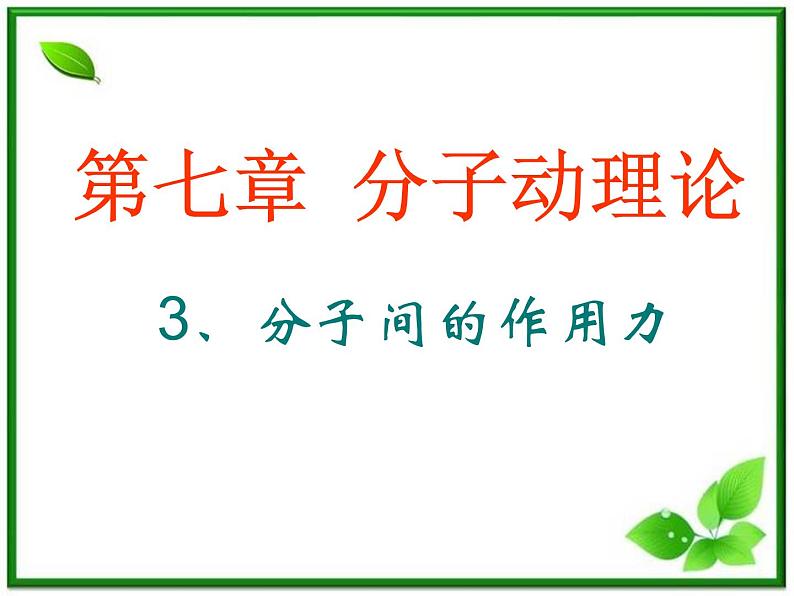 第七章 分子动理论

3、分子间的作用力